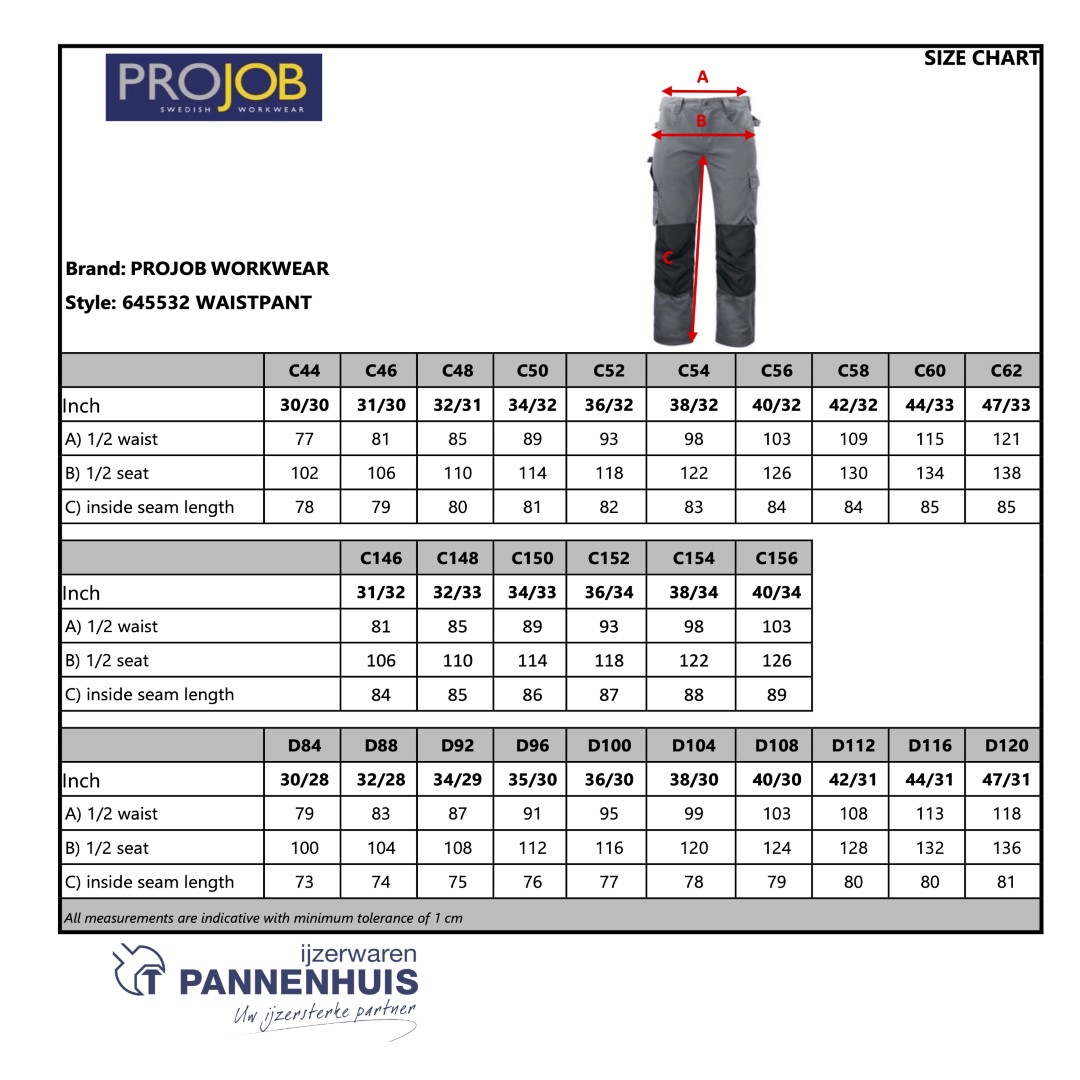 SIZE CHART

PROJOB
SWEDISH WORKWEAR

A
B
C

Brand: PROJOB WORKWEAR
Style: 645532 WAISTPANT

| | C44 | C46 | C48 | C50 | C52 | C54 | C56 | C58 | C60 | C62 |
|---|---|---|---|---|---|---|---|---|---|---|
| Inch | 30/30 | 31/30 | 32/31 | 34/32 | 36/32 | 38/32 | 40/32 | 42/32 | 44/33 | 47/33 |
| A) 1/2 waist | 77 | 81 | 85 | 89 | 93 | 98 | 103 | 109 | 115 | 121 |
| B) 1/2 seat | 102 | 106 | 110 | 114 | 118 | 122 | 126 | 130 | 134 | 138 |
| C) inside seam length | 78 | 79 | 80 | 81 | 82 | 83 | 84 | 84 | 85 | 85 |

| | C146 | C148 | C150 | C152 | C154 | C156 |
|---|---|---|---|---|---|---|
| Inch | 31/32 | 32/33 | 34/33 | 36/34 | 38/34 | 40/34 |
| A) 1/2 waist | 81 | 85 | 89 | 93 | 98 | 103 |
| B) 1/2 seat | 106 | 110 | 114 | 118 | 122 | 126 |
| C) inside seam length | 84 | 85 | 86 | 87 | 88 | 89 |

| | D84 | D88 | D92 | D96 | D100 | D104 | D108 | D112 | D116 | D120 |
|---|---|---|---|---|---|---|---|---|---|---|
| Inch | 30/28 | 32/28 | 34/29 | 35/30 | 36/30 | 38/30 | 40/30 | 42/31 | 44/31 | 47/31 |
| A) 1/2 waist | 79 | 83 | 87 | 91 | 95 | 99 | 103 | 108 | 113 | 118 |
| B) 1/2 seat | 100 | 104 | 108 | 112 | 116 | 120 | 124 | 128 | 132 | 136 |
| C) inside seam length | 73 | 74 | 75 | 76 | 77 | 78 | 79 | 80 | 80 | 81 |

All measurements are indicative with minimum tolerance of 1 cm

ijzerwaren
PANNENHUIS
Uw ijzersterke partner